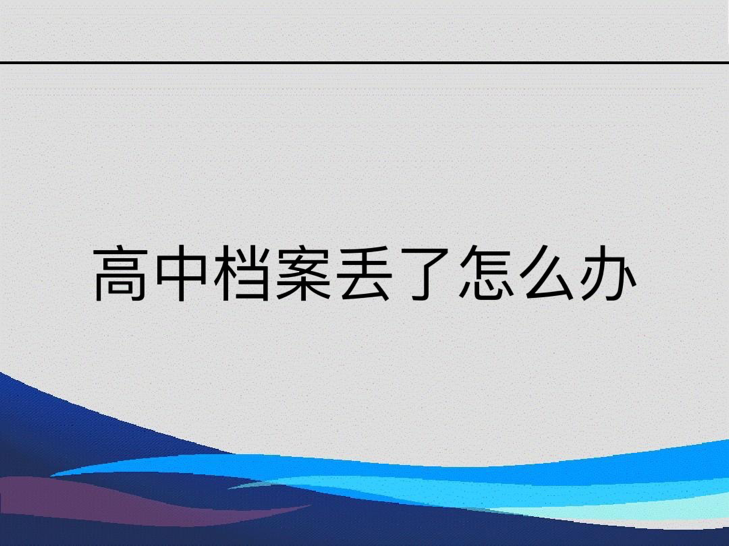 高中档案丢了怎么办